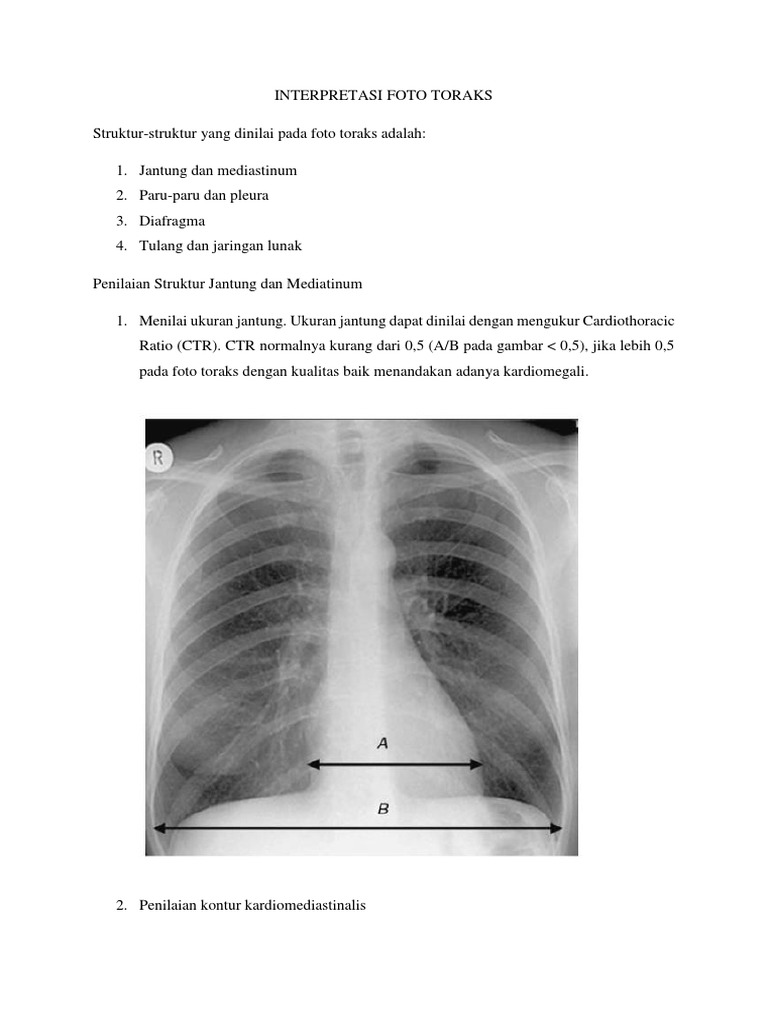 INTERPRETASI FOTO TORAKS

Struktur-struktur yang dinilai pada foto toraks adalah:

1. Jantung dan mediastinum
2. Paru-paru dan pleura
3. Diafragma
4. Tulang dan jaringan lunak

Penilaian Struktur Jantung dan Mediatinum

1. Menilai ukuran jantung. Ukuran jantung dapat dinilai dengan mengukur Cardiothoracic Ratio (CTR). CTR normalnya kurang dari 0,5 (A/B pada gambar < 0,5), jika lebih 0,5 pada foto toraks dengan kualitas baik menandakan adanya kardiomegali.

R

A

B

2. Penilaian kontur kardiomediastinalis